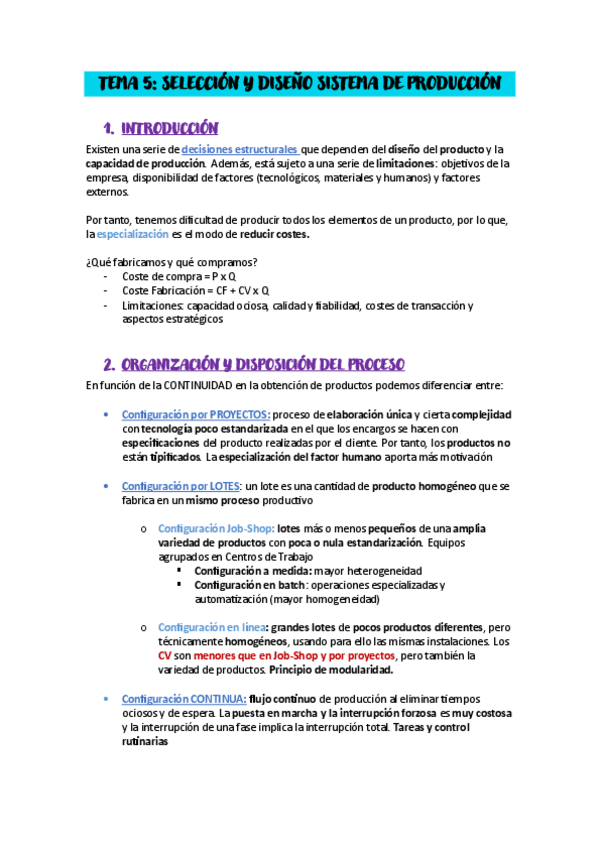 TEMA 5: SELECCIÓN Y DISEÑO SISTEMA DE PRODUCCIÓN

1. INTRODUCCIÓN

Existen una serie de decisiones estructurales que dependen del diseño del producto y la capacidad de producción. Además, está sujeto a una serie de limitaciones: objetivos de la empresa, disponibilidad de factores (tecnológicos, materiales y humanos) y factores externos.

Por tanto, tenemos dificultad de producir todos los elementos de un producto, por lo que, la especialización es el modo de reducir costes.

¿Qué fabricamos y qué compramos?
- Coste de compra = P x Q
- Coste Fabricación = CF + CV x Q
- Limitaciones: capacidad ociosa, calidad y fiabilidad, costes de transacción y aspectos estratégicos

2. ORGANIZACIÓN Y DISPOSICIÓN DEL PROCESO

En función de la CONTINUIDAD en la obtención de productos podemos diferenciar entre:

• Configuración por PROYECTOS: proceso de elaboración única y cierta complejidad con tecnología poco estandarizada en el que los encargos se hacen con especificaciones del producto realizadas por el cliente. Por tanto, los productos no están tipificados. La especialización del factor humano aporta más motivación

• Configuración por LOTES: un lote es una cantidad de producto homogéneo que se fabrica en un mismo proceso productivo

o Configuración Job-Shop: lotes más o menos pequeños de una amplia variedad de productos con poca o nula estandarización. Equipos agrupados en Centros de Trabajo
▪ Configuración a medida: mayor heterogeneidad
▪ Configuración en batch: operaciones especializadas y automatización (mayor homogeneidad)

o Configuración en línea: grandes lotes de pocos productos diferentes, pero técnicamente homogéneos, usando para ello las mismas instalaciones. Los CV son menores que en Job-Shop y por proyectos, pero también la variedad de productos. Principio de modularidad.

• Configuración CONTINUA: flujo continuo de producción al eliminar tiempos ociosos y de espera. La puesta en marcha y la interrupción forzosa es muy costosa y la interrupción de una fase implica la interrupción total. Tareas y control rutinarias